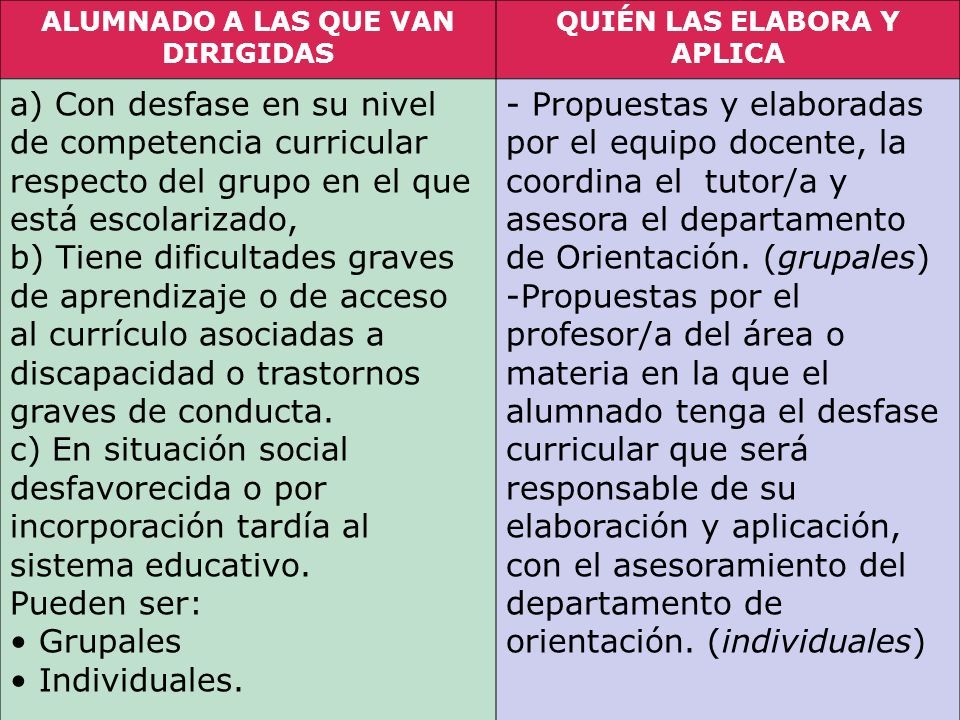 | ALUMNADO A LAS QUE VAN DIRIGIDAS | QUIÉN LAS ELABORA Y APLICA |
|---|---|
| a) Con desfase en su nivel de competencia curricular respecto del grupo en el que está escolarizado, b) Tiene dificultades graves de aprendizaje o de acceso al currículo asociadas a discapacidad o trastornos graves de conducta. c) En situación social desfavorecida o por incorporación tardía al sistema educativo. Pueden ser: • Grupales • Individuales. | - Propuestas y elaboradas por el equipo docente, la coordina el tutor/a y asesora el departamento de Orientación. (grupales) -Propuestas por el profesor/a del área o materia en la que el alumnado tenga el desfase curricular que será responsable de su elaboración y aplicación, con el asesoramiento del departamento de orientación. (individuales) |